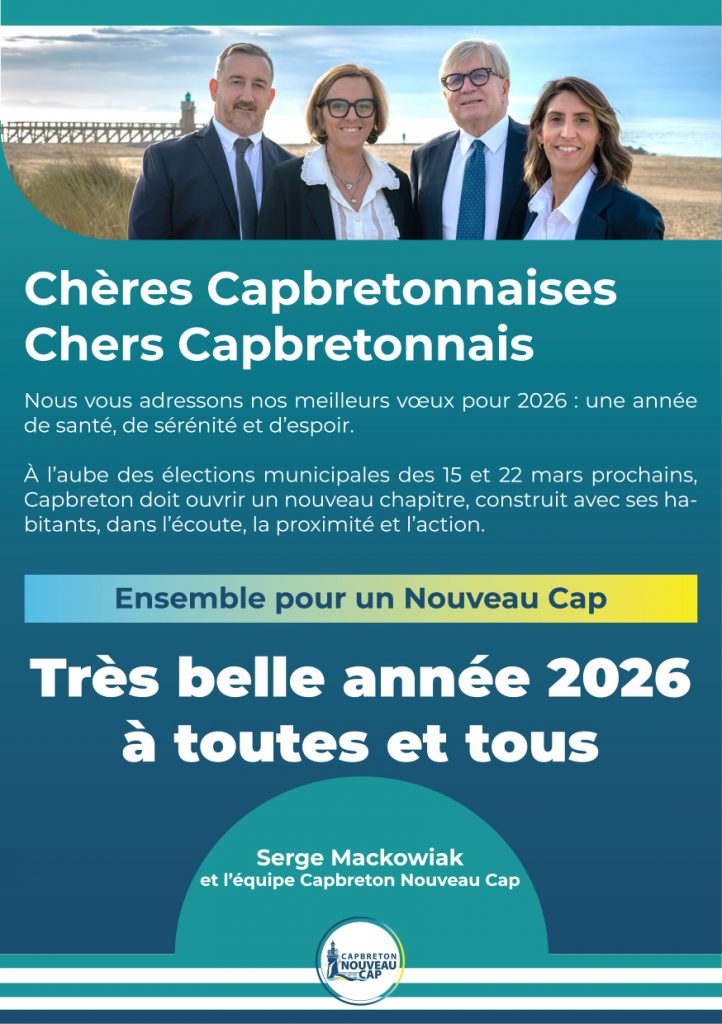 Chères Capbretonnaises
Chers Capbretonnais

Nous vous adressons nos meilleurs vœux pour 2026 : une année de santé, de sérénité et d'espoir.

À l'aube des élections municipales des 15 et 22 mars prochains, Capbreton doit ouvrir un nouveau chapitre, construit avec ses habitants, dans l'écoute, la proximité et l'action.

Ensemble pour un Nouveau Cap

Très belle année 2026
à toutes et tous

Serge Mackowiak
et l'équipe Capbreton Nouveau Cap

CAPBRETON
NOUVEAU
CAP